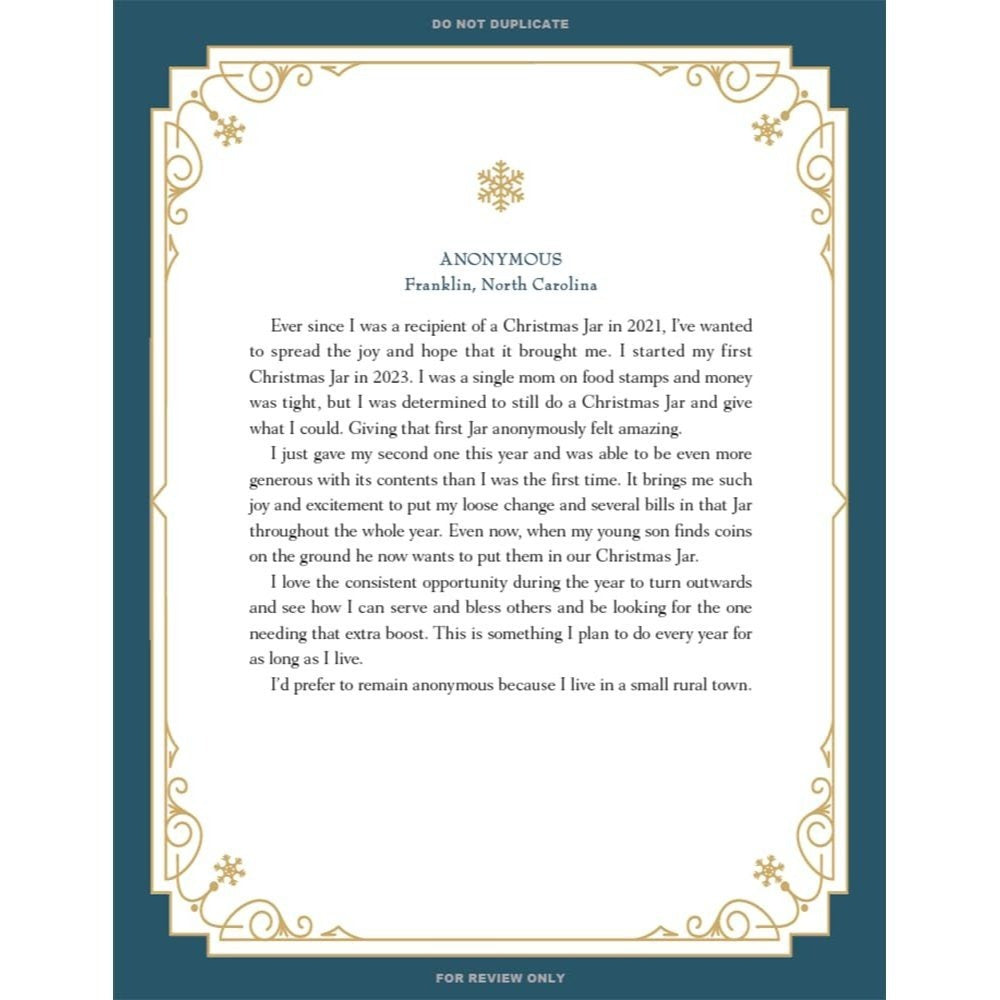 DO NOT DUPLICATE

ANONYMOUS
Franklin, North Carolina

Ever since I was a recipient of a Christmas Jar in 2021, I've wanted to spread the joy and hope that it brought me. I started my first Christmas Jar in 2023. I was a single mom on food stamps and money was tight, but I was determined to still do a Christmas Jar and give what I could. Giving that first Jar anonymously felt amazing.

I just gave my second one this year and was able to be even more generous with its contents than I was the first time. It brings me such joy and excitement to put my loose change and several bills in that Jar throughout the whole year. Even now, when my young son finds coins on the ground he now wants to put them in our Christmas Jar.

I love the consistent opportunity during the year to turn outwards and see how I can serve and bless others and be looking for the one needing that extra boost. This is something I plan to do every year for as long as I live.

I'd prefer to remain anonymous because I live in a small rural town.

FOR REVIEW ONLY